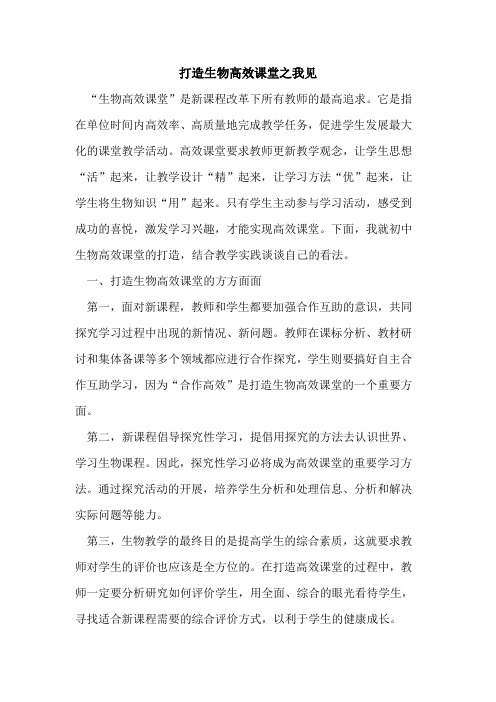 打造生物高效课堂之我见

“生物高效课堂”是新课程改革下所有教师的最高追求。它是指在单位时间内高效率、高质量地完成教学任务，促进学生发展最大化的课堂教学活动。高效课堂要求教师更新教学观念，让学生思想“活”起来，让教学设计“精”起来，让学习方法“优”起来，让学生将生物知识“用”起来。只有学生主动参与学习活动，感受到成功的喜悦，激发学习兴趣，才能实现高效课堂。下面，我就初中生物高效课堂的打造，结合教学实践谈谈自己的看法。

一、打造生物高效课堂的方方面面

第一，面对新课程，教师和学生都要加强合作互助的意识，共同探究学习过程中出现的新情况、新问题。教师在课标分析、教材研讨和集体备课等多个领域都应进行合作探究，学生则要搞好自主合作互助学习，因为“合作高效”是打造生物高效课堂的一个重要方面。

第二，新课程倡导探究性学习，提倡用探究的方法去认识世界、学习生物课程。因此，探究性学习必将成为高效课堂的重要学习方法。通过探究活动的开展，培养学生分析和处理信息、分析和解决实际问题等能力。

第三，生物教学的最终目的是提高学生的综合素质，这就要求教师对学生的评价也应该是全方位的。在打造高效课堂的过程中，教师一定要分析研究如何评价学生，用全面、综合的眼光看待学生，寻找适合新课程需要的综合评价方式，以利于学生的健康成长。